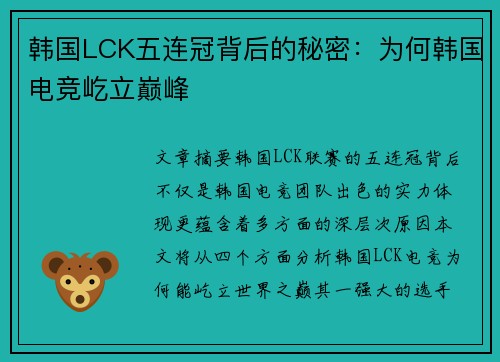 韩国LCK五连冠背后的秘密：为何韩国电竞屹立巅峰

文章摘要韩国LCK联赛的五连冠背后不仅是韩国电竞团队出色的实力体现更蕴含着多方面的深层次原因本文将从四个方面分析韩国LCK电竞为何能屹立世界之巅其一强大的选手